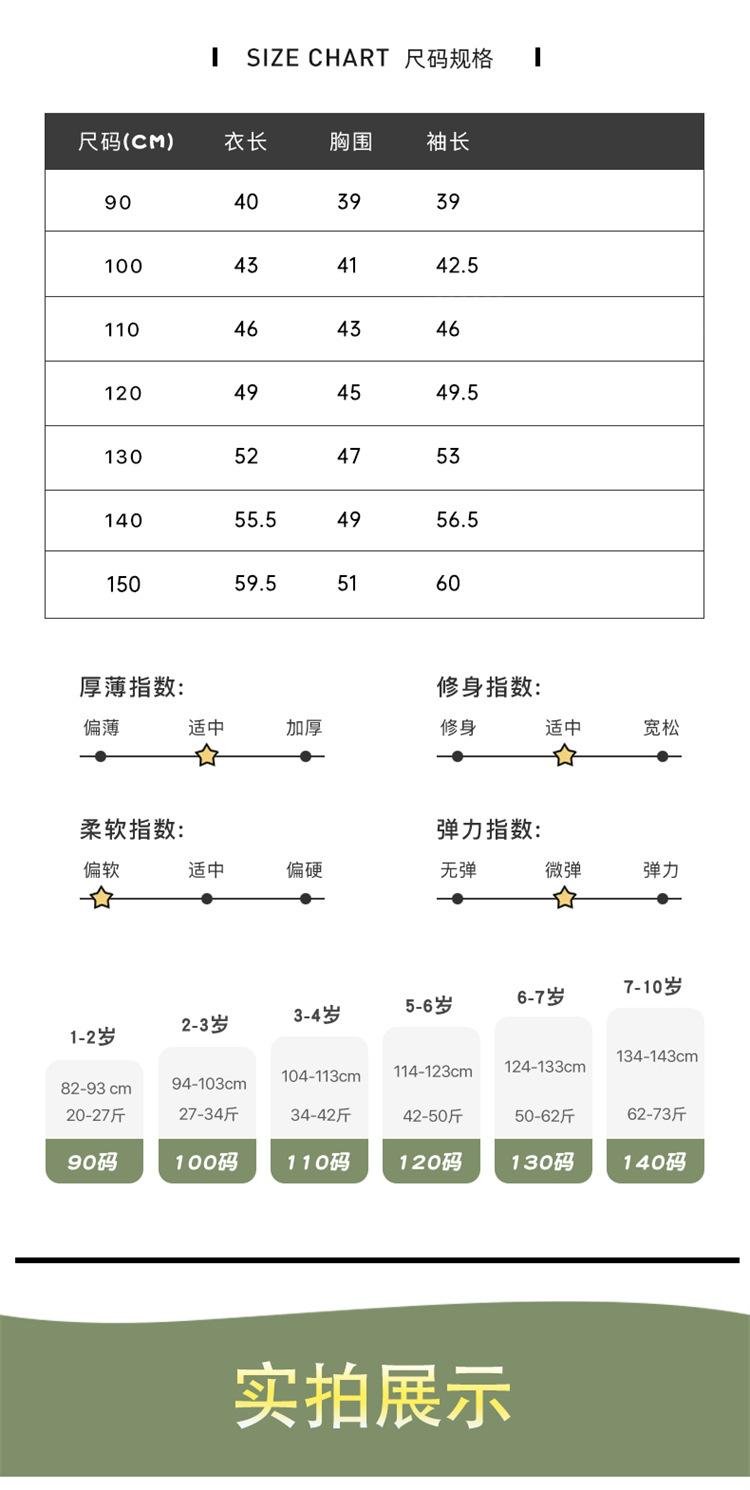 SIZE CHART 尺码规格

| 尺码(CM) | 衣长 | 胸围 | 袖长 |
|---|---|---|---|
| 90 | 40 | 39 | 39 |
| 100 | 43 | 41 | 42.5 |
| 110 | 46 | 43 | 46 |
| 120 | 49 | 45 | 49.5 |
| 130 | 52 | 47 | 53 |
| 140 | 55.5 | 49 | 56.5 |
| 150 | 59.5 | 51 | 60 |

厚薄指数:
偏薄 适中 加厚

修身指数:
修身 适中 宽松

柔软指数:
偏软 适中 偏硬

弹力指数:
无弹 微弹 弹力

1-2岁
82-93 cm
20-27斤
90码

2-3岁
94-103cm
27-34斤
100码

3-4岁
104-113cm
34-42斤
110码

5-6岁
114-123cm
42-50斤
120码

6-7岁
124-133cm
50-62斤
130码

7-10岁
134-143cm
62-73斤
140码

实拍展示